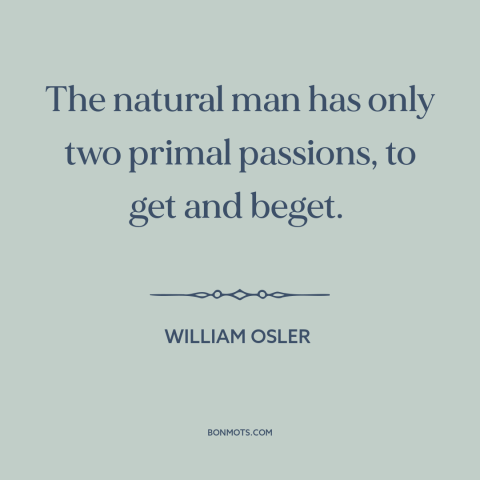 The natural man has only two primal passions, to get and beget.

WILLIAM OSLER

BONMOTS.COM